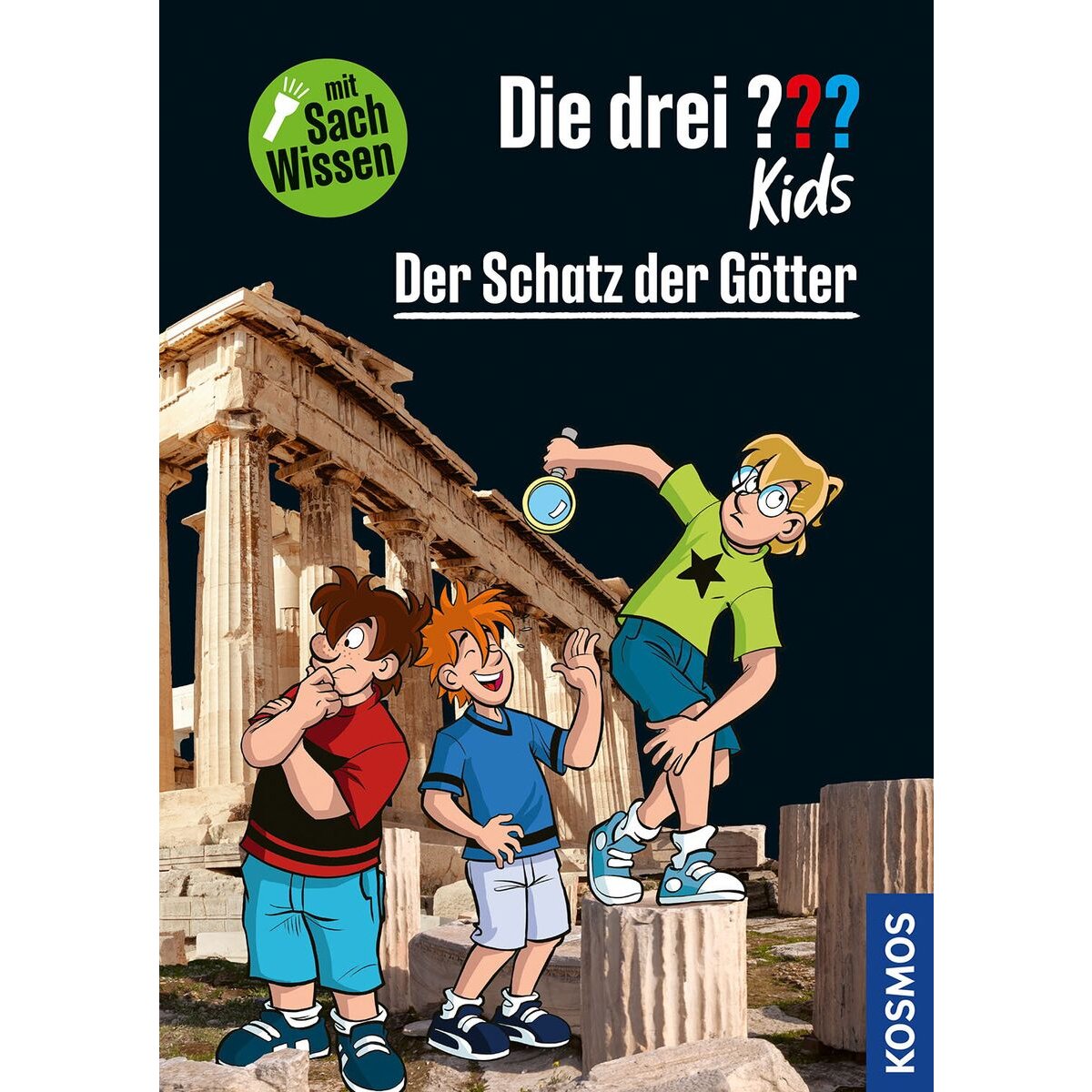 mit Sach Wissen

Die drei ??? Kids

Der Schatz der Götter

KOSMOS